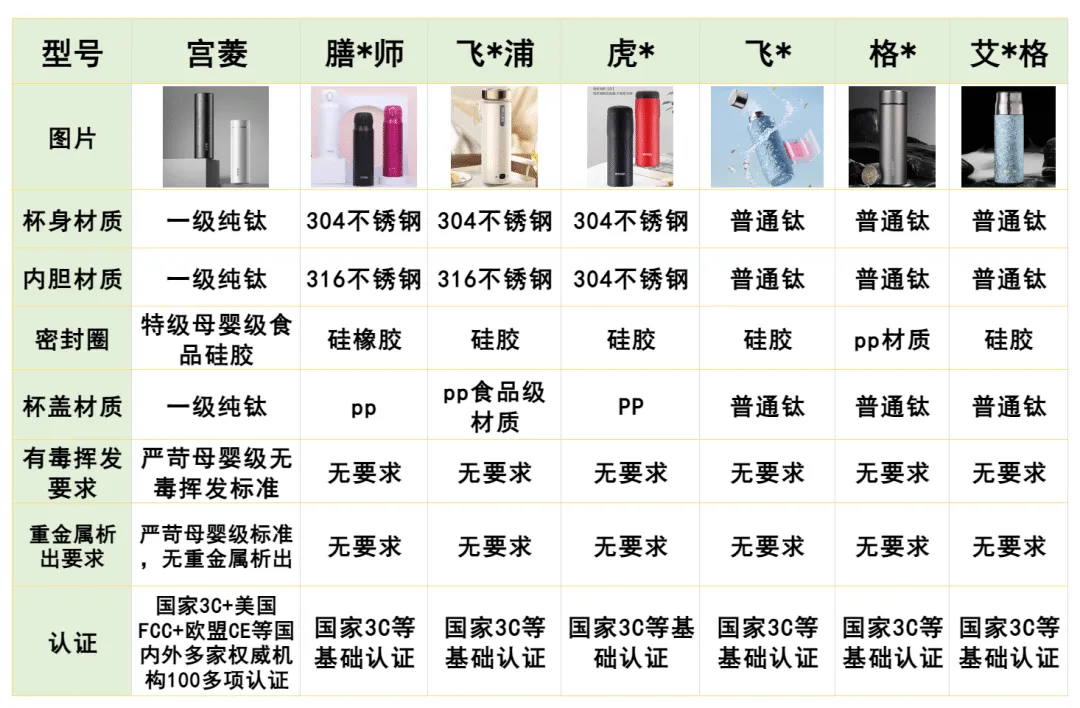 | 型号 | 宫菱 | 膳*师 | 飞*浦 | 虎* | 飞* | 格* | 艾*格 |
|---|---|---|---|---|---|---|---|
| 图片 |  |  |  |  |  |  |  |
| 杯身材质 | 一级纯钛 | 304不锈钢 | 304不锈钢 | 304不锈钢 | 普通钛 | 普通钛 | 普通钛 |
| 内胆材质 | 一级纯钛 | 316不锈钢 | 316不锈钢 | 304不锈钢 | 普通钛 | 普通钛 | 普通钛 |
| 密封圈 | 特级母婴级食品硅胶 | 硅橡胶 | 硅胶 | 硅胶 | 硅胶 | pp材质 | 硅胶 |
| 杯盖材质 | 一级纯钛 | pp | pp食品级材质 | PP | 普通钛 | 普通钛 | 普通钛 |
| 有毒挥发要求 | 严苛母婴级无毒挥发标准 | 无要求 | 无要求 | 无要求 | 无要求 | 无要求 | 无要求 |
| 重金属析出要求 | 严苛母婴级标准，无重金属析出 | 无要求 | 无要求 | 无要求 | 无要求 | 无要求 | 无要求 |
| 认证 | 国家3C+美国FCC+欧盟CE等国内外多家权威机构100多项认证 | 国家3C等基础认证 | 国家3C等基础认证 | 国家3C等基础认证 | 国家3C等基础认证 | 国家3C等基础认证 | 国家3C等基础认证 |